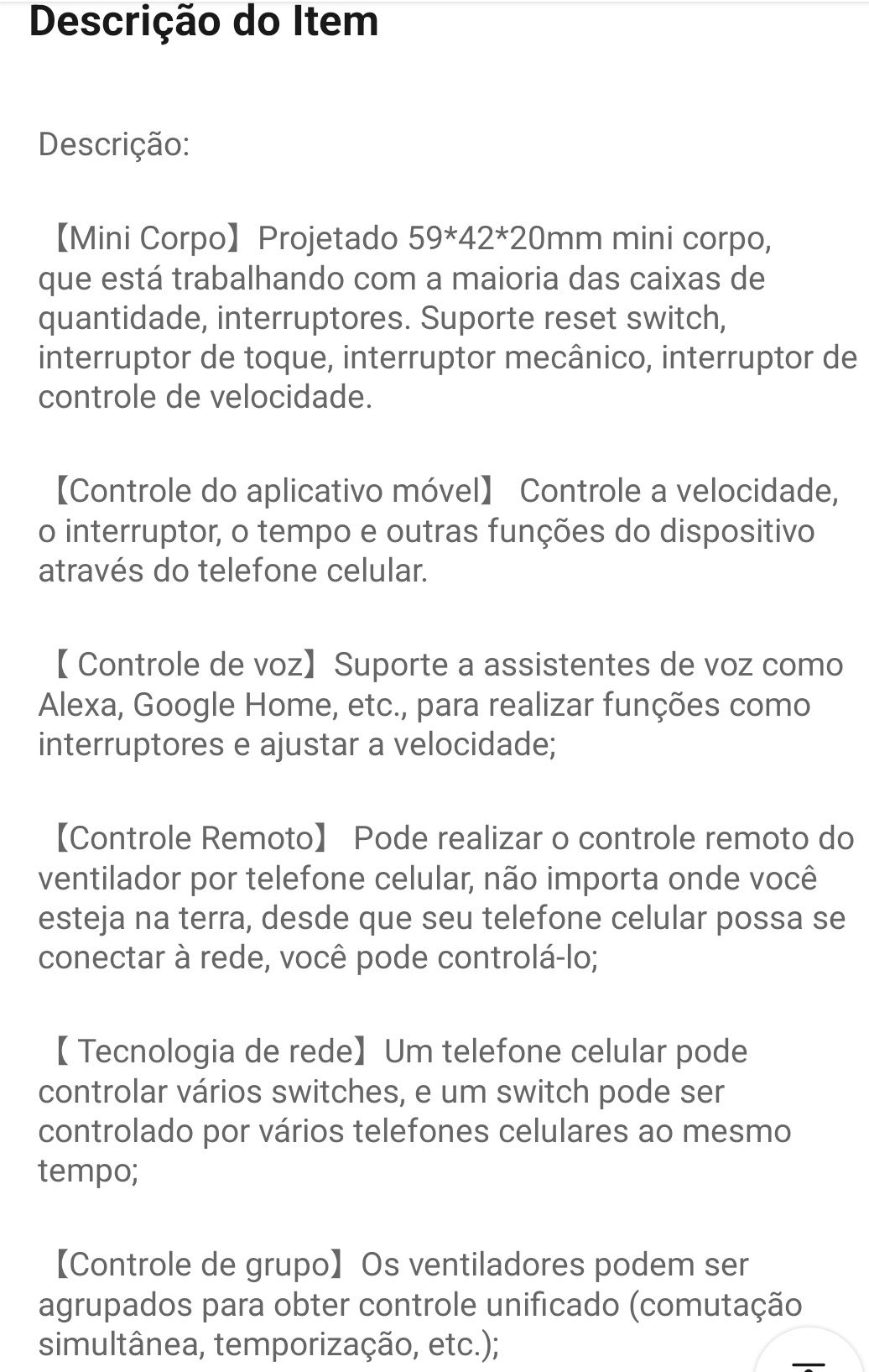 Descrição do Item

Descrição:

【Mini Corpo】Projetado 59*42*20mm mini corpo, que está trabalhando com a maioria das caixas de quantidade, interruptores. Suporte reset switch, interruptor de toque, interruptor mecânico, interruptor de controle de velocidade.

【Controle do aplicativo móvel】 Controle a velocidade, o interruptor, o tempo e outras funções do dispositivo através do telefone celular.

【 Controle de voz】Suporte a assistentes de voz como Alexa, Google Home, etc., para realizar funções como interruptores e ajustar a velocidade;

【Controle Remoto】 Pode realizar o controle remoto do ventilador por telefone celular, não importa onde você esteja na terra, desde que seu telefone celular possa se conectar à rede, você pode controlá-lo;

【 Tecnologia de rede】Um telefone celular pode controlar vários switches, e um switch pode ser controlado por vários telefones celulares ao mesmo tempo;

【Controle de grupo】Os ventiladores podem ser agrupados para obter controle unificado (comutação simultânea, temporização, etc.);